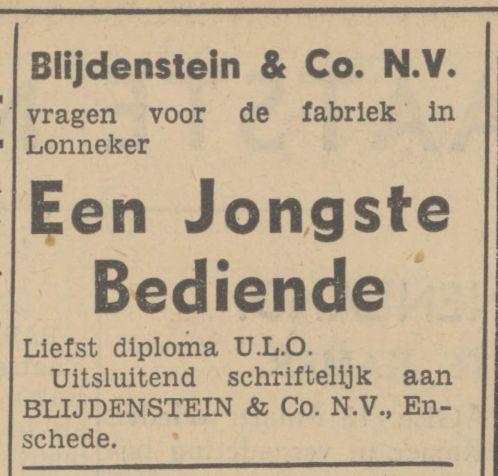 Blijdenstein & Co. N.V.

vragen voor de fabriek in Lonneker

Een Jongste Bediende

Liefst diploma U.L.O.

Uitsluitend schriftelijk aan BLIJDENSTEIN & Co. N.V., Enschede.